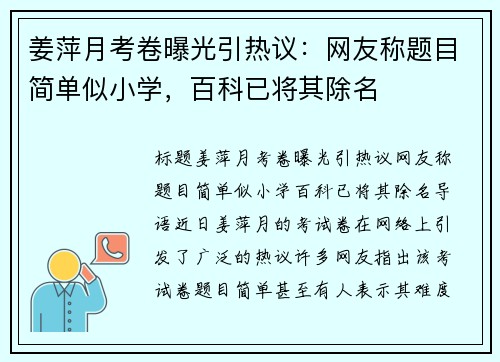 姜萍月考卷曝光引热议：网友称题目简单似小学，百科已将其除名

标题姜萍月考卷曝光引热议网友称题目简单似小学百科已将其除名导语近日姜萍月的考试卷在网络上引发了广泛的热议许多网友指出该考试卷题目简单甚至有人表示其难度